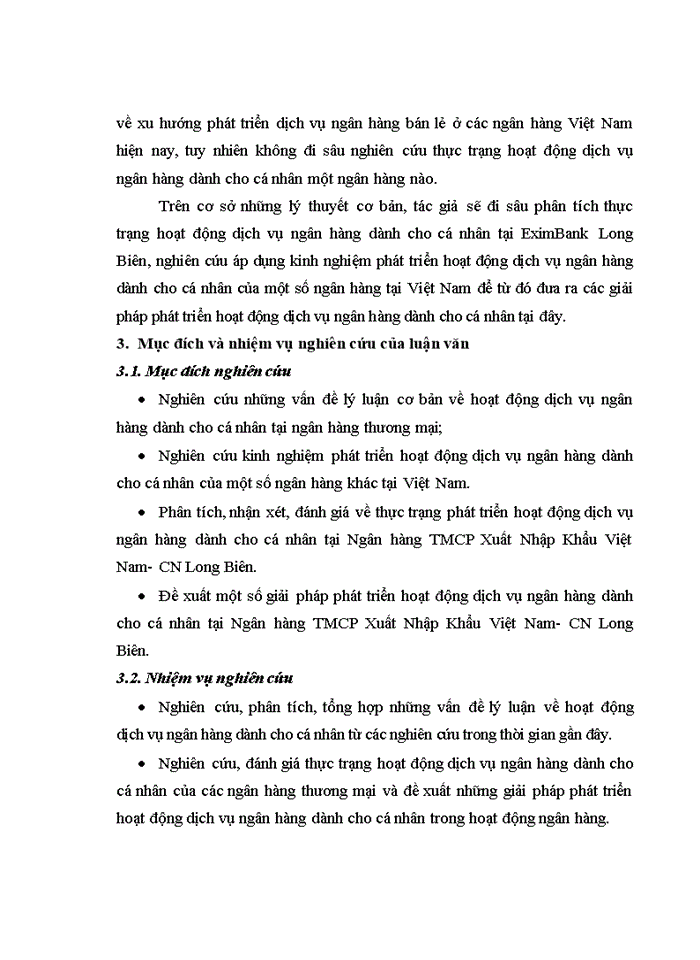 về xu hướng phát triển dịch vụ ngân hàng bán lẻ ở các ngân hàng Việt Nam hiện nay, tuy nhiên không đi sâu nghiên cứu thực trạng hoạt động dịch vụ ngân hàng dành cho cá nhân một ngân hàng nào.

Trên cơ sở những lý thuyết cơ bản, tác giả sẽ đi sâu phân tích thực trạng hoạt động dịch vụ ngân hàng dành cho cá nhân tại EximBank Long Biên, nghiên cứu áp dụng kinh nghiệm phát triển hoạt động dịch vụ ngân hàng dành cho cá nhân của một số ngân hàng tại Việt Nam để từ đó đưa ra các giải pháp phát triển hoạt động dịch vụ ngân hàng dành cho cá nhân tại đây.

3. Mục đích và nhiệm vụ nghiên cứu của luận văn

3.1. Mục đích nghiên cứu

• Nghiên cứu những vấn đề lý luận cơ bản về hoạt động dịch vụ ngân hàng dành cho cá nhân tại ngân hàng thương mại;

• Nghiên cứu kinh nghiệm phát triển hoạt động dịch vụ ngân hàng dành cho cá nhân của một số ngân hàng khác tại Việt Nam.

• Phân tích, nhận xét, đánh giá về thực trạng phát triển hoạt động dịch vụ ngân hàng dành cho cá nhân tại Ngân hàng TMCP Xuất Nhập Khẩu Việt Nam- CN Long Biên.

• Đề xuất một số giải pháp phát triển hoạt động dịch vụ ngân hàng dành cho cá nhân tại Ngân hàng TMCP Xuất Nhập Khẩu Việt Nam- CN Long Biên.

3.2. Nhiệm vụ nghiên cứu

• Nghiên cứu, phân tích, tổng hợp những vấn đề lý luận về hoạt động dịch vụ ngân hàng dành cho cá nhân từ các nghiên cứu trong thời gian gần đây.

• Nghiên cứu, đánh giá thực trạng hoạt động dịch vụ ngân hàng dành cho cá nhân của các ngân hàng thương mại và đề xuất những giải pháp phát triển hoạt động dịch vụ ngân hàng dành cho cá nhân trong hoạt động ngân hàng.